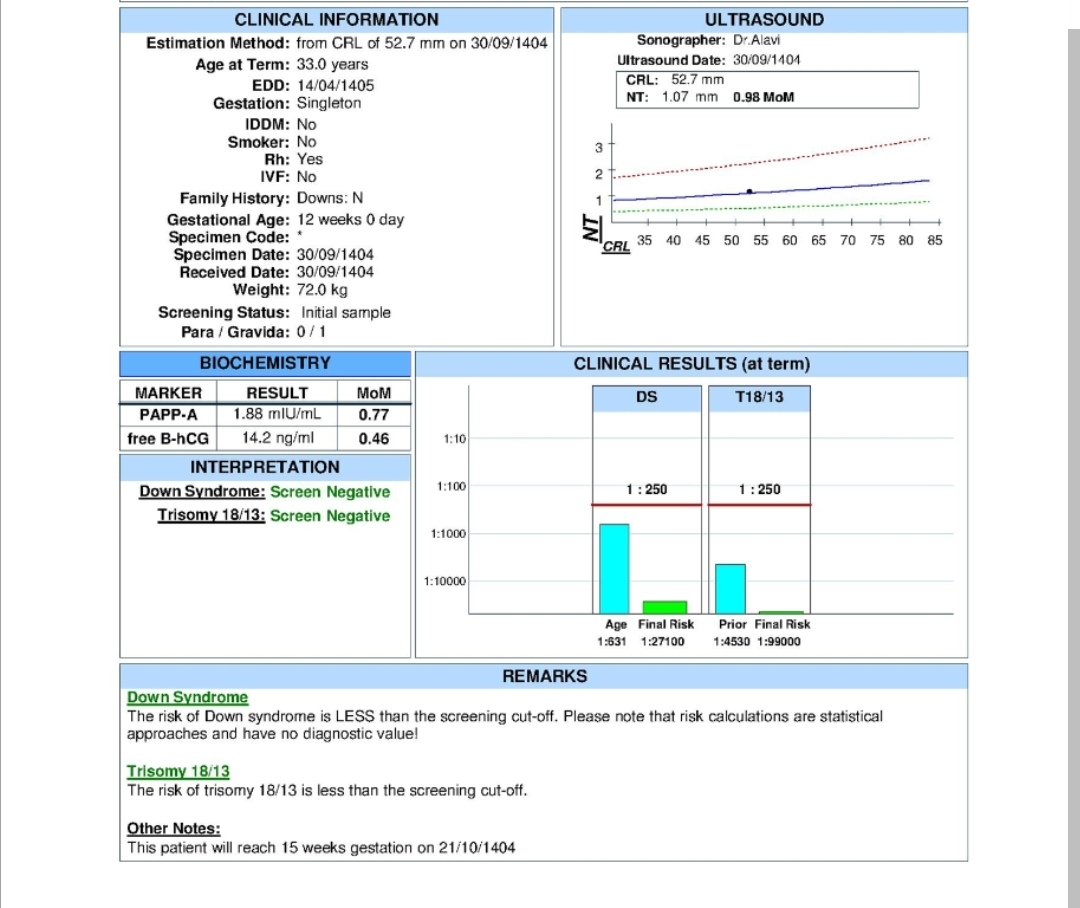 CLINICAL INFORMATION

Estimation Method: from CRL of 52.7 mm on 30/09/1404
Age at Term: 33.0 years
EDD: 14/04/1405
Gestation: Singleton
IDDM: No
Smoker: No
Rh: Yes
IVF: No
Family History: Downs: N
Gestational Age: 12 weeks 0 day
Specimen Code: *
Specimen Date: 30/09/1404
Received Date: 30/09/1404
Weight: 72.0 kg
Screening Status: Initial sample
Para / Gravida: 0 / 1

ULTRASOUND

Sonographer: Dr.Alavi
Ultrasound Date: 30/09/1404
CRL: 52.7 mm
NT: 1.07 mm 0.98 MoM

3
2
1
NT
CRL
35 40 45 50 55 60 65 70 75 80 85

BIOCHEMISTRY

| MARKER | RESULT | MoM |
|---|---|---|
| PAPP-A | 1.88 mIU/mL | 0.77 |
| free B-hCG | 14.2 ng/ml | 0.46 |

INTERPRETATION

Down Syndrome: Screen Negative
Trisomy 18/13: Screen Negative

CLINICAL RESULTS (at term)

DS
T18/13
1:10
1:100
1:1000
1:10000
1 : 250
1 : 250
Age Final Risk
1:631 1:27100
Prior Final Risk
1:4530 1:99000

REMARKS

Down Syndrome
The risk of Down syndrome is LESS than the screening cut-off. Please note that risk calculations are statistical approaches and have no diagnostic value!

Trisomy 18/13
The risk of trisomy 18/13 is less than the screening cut-off.

Other Notes:
This patient will reach 15 weeks gestation on 21/10/1404